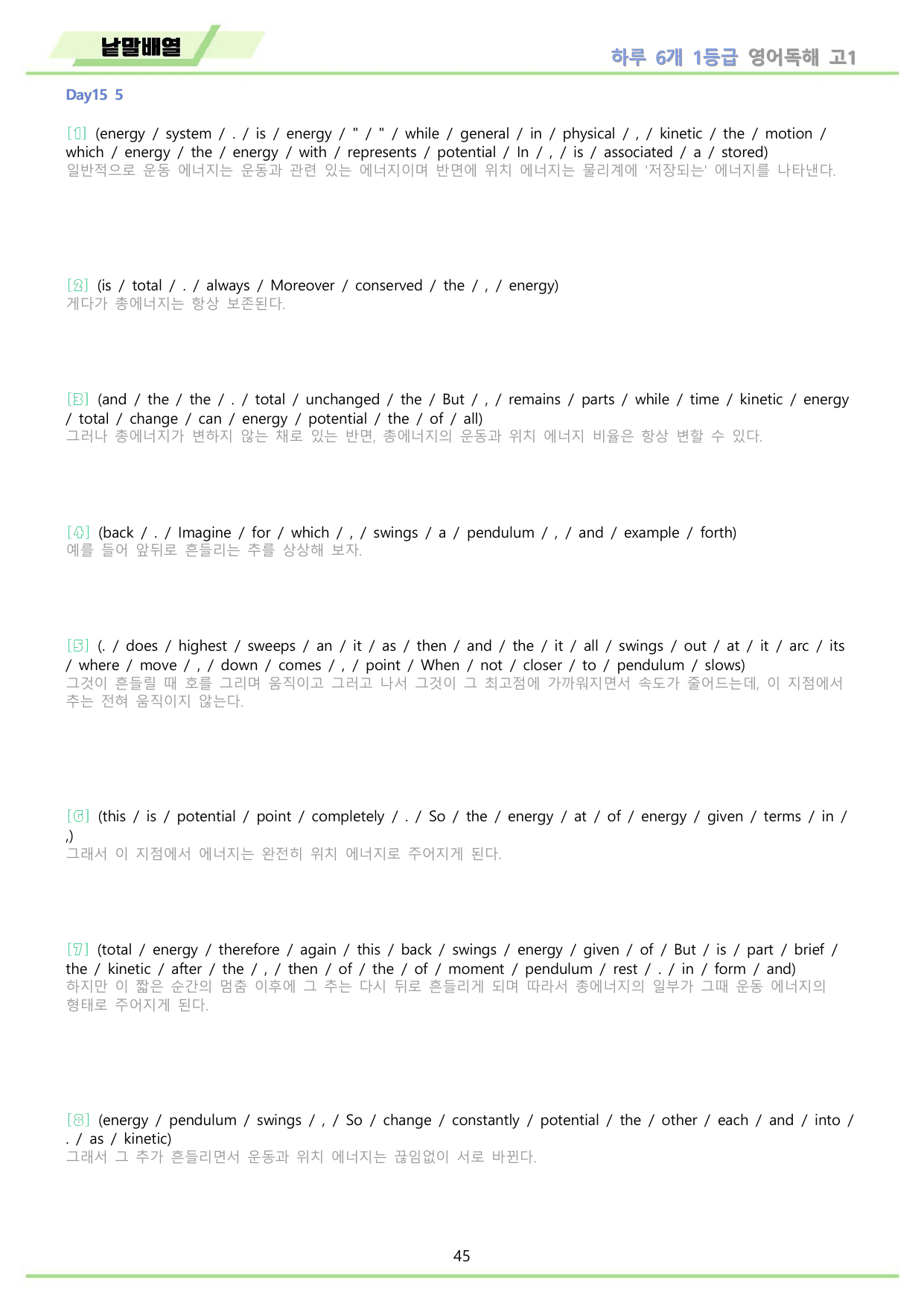 낱말배열

하루 6개 1등급 영어독해 고1

Day15 5

[1] (energy / system / . / is / energy / " / " / while / general / in / physical / , / kinetic / the / motion / which / energy / the / energy / with / represents / potential / In / , / is / associated / a / stored)
일반적으로 운동 에너지는 운동과 관련 있는 에너지이며 반면에 위치 에너지는 물리계에 '저장되는' 에너지를 나타낸다.

[2] (is / total / . / always / Moreover / conserved / the / , / energy)
게다가 총에너지는 항상 보존된다.

[3] (and / the / the / . / total / unchanged / the / But / , / remains / parts / while / time / kinetic / energy / total / change / can / energy / potential / the / of / all)
그러나 총에너지가 변하지 않는 채로 있는 반면, 총에너지의 운동과 위치 에너지 비율은 항상 변할 수 있다.

[4] (back / . / Imagine / for / which / , / swings / a / pendulum / , / and / example / forth)
예를 들어 앞뒤로 흔들리는 추를 상상해 보자.

[5] (. / does / highest / sweeps / an / it / as / then / and / the / it / all / swings / out / at / it / arc / its / where / move / , / down / comes / , / point / When / not / closer / to / pendulum / slows)
그것이 흔들릴 때 호를 그리며 움직이고 그러고 나서 그것이 그 최고점에 가까워지면서 속도가 줄어드는데, 이 지점에서 추는 전혀 움직이지 않는다.

[6] (this / is / potential / point / completely / . / So / the / energy / at / of / energy / given / terms / in / ,)
그래서 이 지점에서 에너지는 완전히 위치 에너지로 주어지게 된다.

[7] (total / energy / therefore / again / this / back / swings / energy / given / of / But / is / part / brief / the / kinetic / after / the / , / then / of / the / of / moment / pendulum / rest / . / in / form / and)
하지만 이 짧은 순간의 멈춤 이후에 그 추는 다시 뒤로 흔들리게 되며 따라서 총에너지의 일부가 그때 운동 에너지의 형태로 주어지게 된다.

[8] (energy / pendulum / swings / , / So / change / constantly / potential / the / other / each / and / into / . / as / kinetic)
그래서 그 추가 흔들리면서 운동과 위치 에너지는 끊임없이 서로 바뀐다.

45